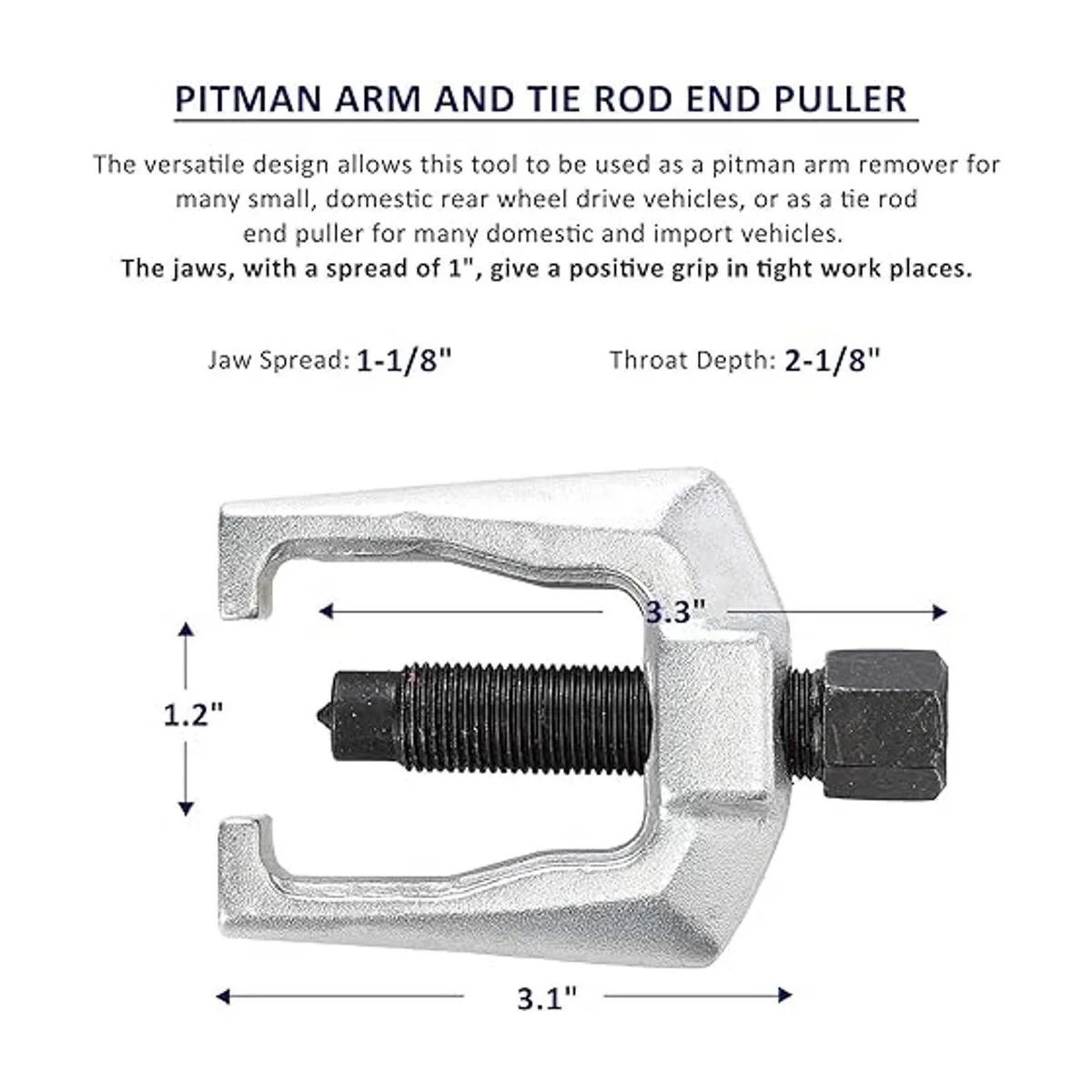 PITMAN ARM AND TIE ROD END PULLER

The versatile design allows this tool to be used as a pitman arm remover for many small, domestic rear wheel drive vehicles, or as a tie rod end puller for many domestic and import vehicles.
The jaws, with a spread of 1", give a positive grip in tight work places.

Jaw Spread: 1-1/8"

Throat Depth: 2-1/8"

3.3"

1.2"

3.1"